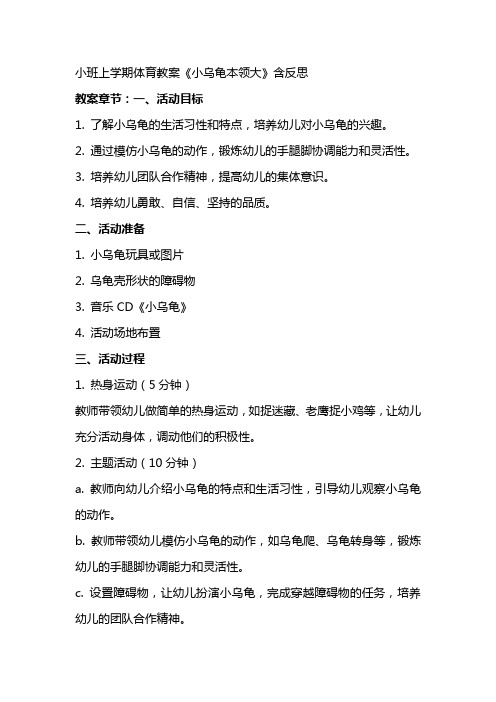 小班上学期体育教案《小乌龟本领大》含反思

教案章节：一、活动目标

1. 了解小乌龟的生活习性和特点，培养幼儿对小乌龟的兴趣。

2. 通过模仿小乌龟的动作，锻炼幼儿的手腿脚协调能力和灵活性。

3. 培养幼儿团队合作精神，提高幼儿的集体意识。

4. 培养幼儿勇敢、自信、坚持的品质。

二、活动准备

1. 小乌龟玩具或图片

2. 乌龟壳形状的障碍物

3. 音乐 CD《小乌龟》

4. 活动场地布置

三、活动过程

1. 热身运动（5 分钟）

教师带领幼儿做简单的热身运动，如捉迷藏、老鹰捉小鸡等，让幼儿充分活动身体，调动他们的积极性。

2. 主题活动（10 分钟）

a. 教师向幼儿介绍小乌龟的特点和生活习性，引导幼儿观察小乌龟的动作。

b. 教师带领幼儿模仿小乌龟的动作，如乌龟爬、乌龟转身等，锻炼幼儿的手腿脚协调能力和灵活性。

c. 设置障碍物，让幼儿扮演小乌龟，完成穿越障碍物的任务，培养幼儿的团队合作精神。